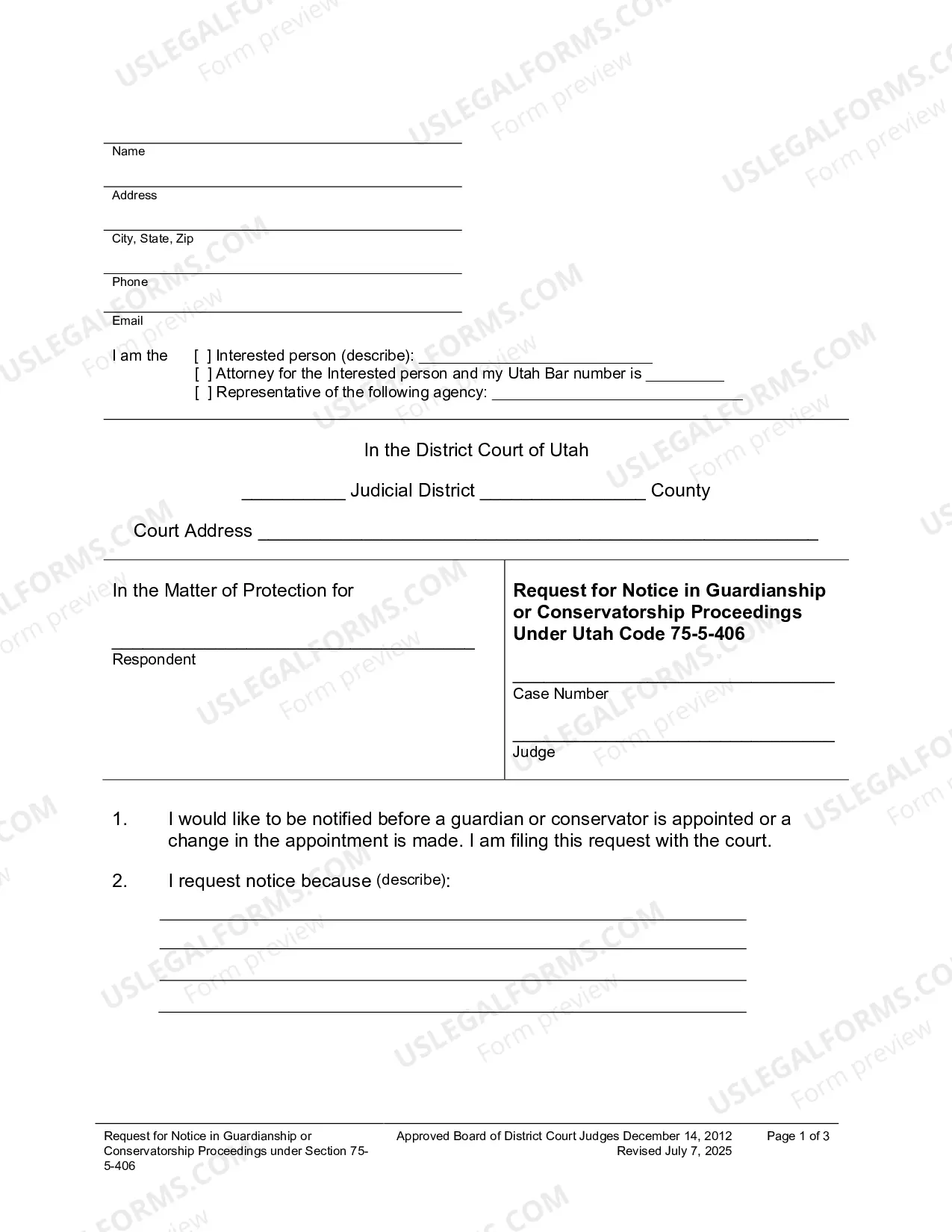 ____
Name

____
Address

____
City, State, Zip

____
Phone

____
Email

I am the [ ] Interested person (describe): ____
[ ] Attorney for the Interested person and my Utah Bar number is ____
[ ] Representative of the following agency: ____

In the District Court of Utah

____ Judicial District ____ County

Court Address ____

In the Matter of Protection for

____
Respondent

Request for Notice in Guardianship or Conservatorship Proceedings Under Utah Code 75-5-406

____
Case Number

____
Judge

1. I would like to be notified before a guardian or conservator is appointed or a change in the appointment is made. I am filing this request with the court.

2. I request notice because (describe):

____
____
____
____

Request for Notice in Guardianship or Conservatorship Proceedings under Section 75-5-406

Approved Board of District Court Judges December 14, 2012
Revised July 7, 2025

Page 1 of 3

USLEGALFORMS.COM
Form preview